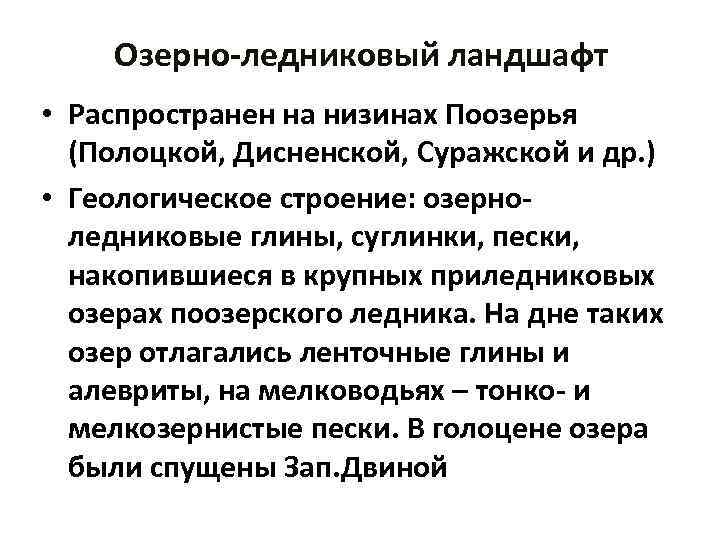 Озерно-ледниковый ландшафт

• Распространен на низинах Поозерья (Полоцкой, Дисненской, Суражской и др.)

• Геологическое строение: озерно-ледниковые глины, суглинки, пески, накопившиеся в крупных приледниковых озерах поозерского ледника. На дне таких озер отлагались ленточные глины и алевриты, на мелководьях – тонко- и мелкозернистые пески. В голоцене озера были спущены Зап.Двиной